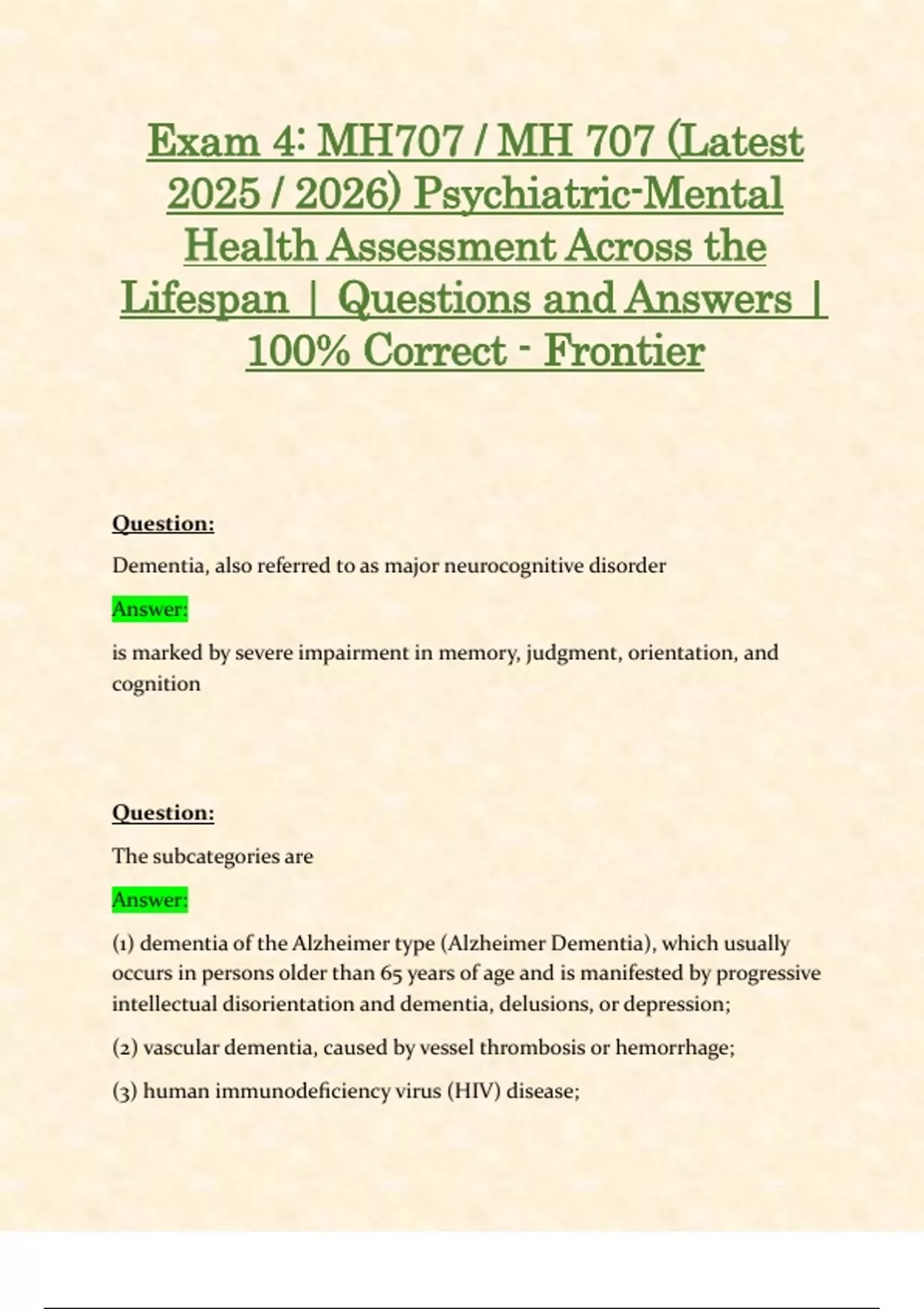 Exam 4: MH707 / MH 707 (Latest 2025 / 2026) Psychiatric-Mental Health Assessment Across the Lifespan | Questions and Answers | 100% Correct - Frontier

Question:

Dementia, also referred to as major neurocognitive disorder

Answer:

is marked by severe impairment in memory, judgment, orientation, and cognition

Question:

The subcategories are

Answer:

(1) dementia of the Alzheimer type (Alzheimer Dementia), which usually occurs in persons older than 65 years of age and is manifested by progressive intellectual disorientation and dementia, delusions, or depression;

(2) vascular dementia, caused by vessel thrombosis or hemorrhage;

(3) human immunodeficiency virus (HIV) disease;